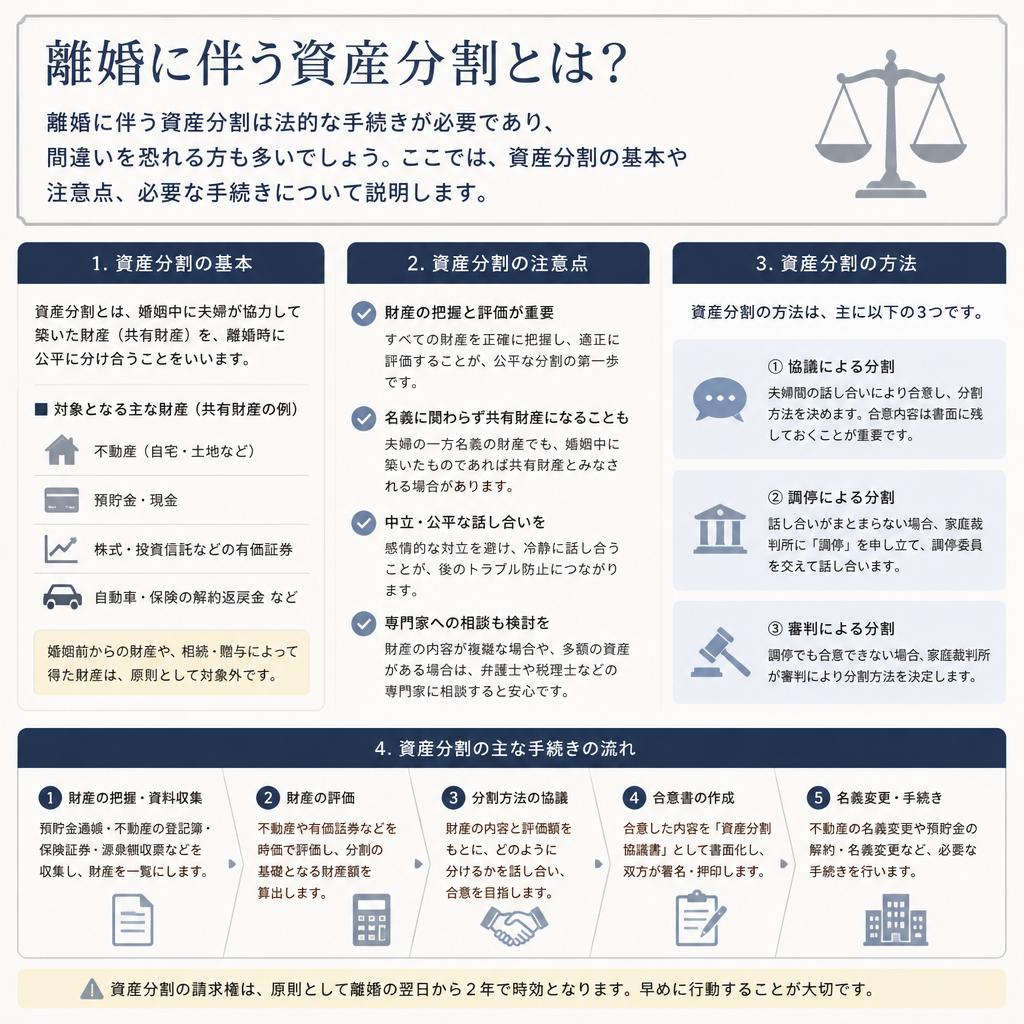 離婚に伴う資産分割とは？

離婚に伴う資産分割は法的な手続きが必要であり、間違いを恐れる方も多いでしょう。ここでは、資産分割の基本や注意点、必要な手続きについて説明します。

1. 資産分割の基本

資産分割とは、婚姻中に夫婦が協力して築いた財産（共有財産）を、離婚時に公平に分け合うことをいいます。

■ 対象となる主な財産（共有財産の例）

不動産（自宅・土地など）

預貯金・現金

株式・投資信託などの有価証券

自動車・保険の解約返戻金 など

婚姻前からの財産や、相続・贈与によって得た財産は、原則として対象外です。

2. 資産分割の注意点

財産の把握と評価が重要
すべての財産を正確に把握し、適正に評価することが、公平な分割の第一歩です。

名義に関わらず共有財産になることも
夫婦の一方名義の財産でも、婚姻中に築いたものであれば共有財産とみなされる場合があります。

中立・公平な話し合いを
感情的な対立を避け、冷静に話し合うことが、後のトラブル防止につながります。

専門家への相談も検討を
財産の内容が複雑な場合や、多額の資産がある場合は、弁護士や税理士などの専門家に相談すると安心です。

3. 資産分割の方法

資産分割の方法は、主に以下の3つです。

① 協議による分割
夫婦間の話し合いにより合意し、分割方法を決めます。合意内容は書面に残しておくことが重要です。

② 調停による分割
話し合いがまとまらない場合、家庭裁判所に「調停」を申し立て、調停委員を交えて話し合います。

③ 審判による分割
調停でも合意できない場合、家庭裁判所が審判により分割方法を決定します。

4. 資産分割の主な手続きの流れ

1 財産の把握・資料収集
預貯金通帳・不動産の登記簿・保険証券・源泉徴収票などを収集し、財産を一覧にします。

2 財産の評価
不動産や有価証券などを時価で評価し、分割の基礎となる財産額を算出します。

3 分割方法の協議
財産の内容と評価額をもとに、どのように分けるかを話し合い、合意を目指します。

4 合意書の作成
合意した内容を「資産分割協議書」として書面化し、双方が署名・押印します。

5 名義変更・手続き
不動産の名義変更や預貯金の解約・名義変更など、必要な手続きを行います。

資産分割の請求権は、原則として離婚の翌日から2年で時効となります。早めに行動することが大切です。